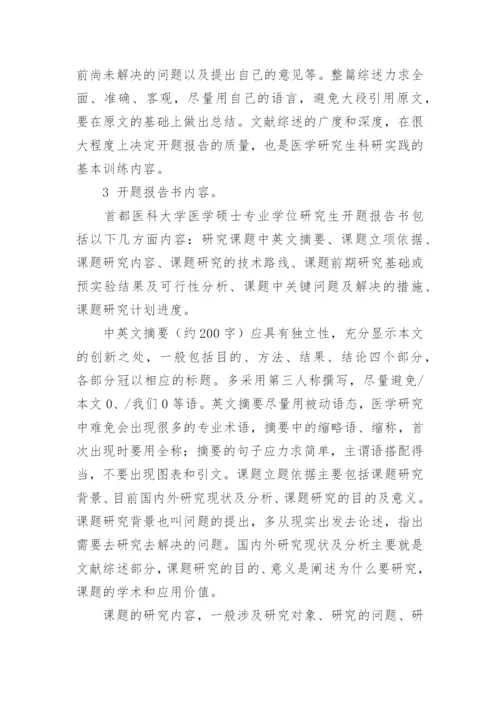 前尚未解决的问题以及提出自己的意见等。整篇综述力求全面、准确、客观，尽量用自己的语言，避免大段引用原文，要在原文的基础上做出总结。文献综述的广度和深度，在很大程度上决定开题报告的质量，也是医学研究生科研实践的基本训练内容。

3 开题报告书内容。

首都医科大学医学硕士专业学位研究生开题报告书包括以下几方面内容：研究课题中英文摘要、课题立项依据、课题研究内容、课题研究的技术路线、课题前期研究基础或预实验结果及可行性分析、课题中关键问题及解决的措施、课题研究计划进度。

中英文摘要（约200字）应具有独立性，充分显示本文的创新之处，一般包括目的、方法、结果、结论四个部分，各部分冠以相应的标题。多采用第三人称撰写，尽量避免/本文0、/我们0等语。英文摘要尽量用被动语态，医学研究中难免会出现很多的专业术语，摘要中的缩略语、缩称，首次出现时要用全称；摘要的句子应力求简单，主谓语搭配得当，不要出现图表和引文。课题立题依据主要包括课题研究背景、目前国内外研究现状及分析、课题研究的目的及意义。课题研究背景也叫问题的提出，多从现实出发去论述，指出需要去研究去解决的问题。国内外研究现状及分析主要就是文献综述部分，课题研究的目的、意义是阐述为什么要研究，课题的学术和应用价值。

课题的研究内容，一般涉及研究对象、研究的问题、研